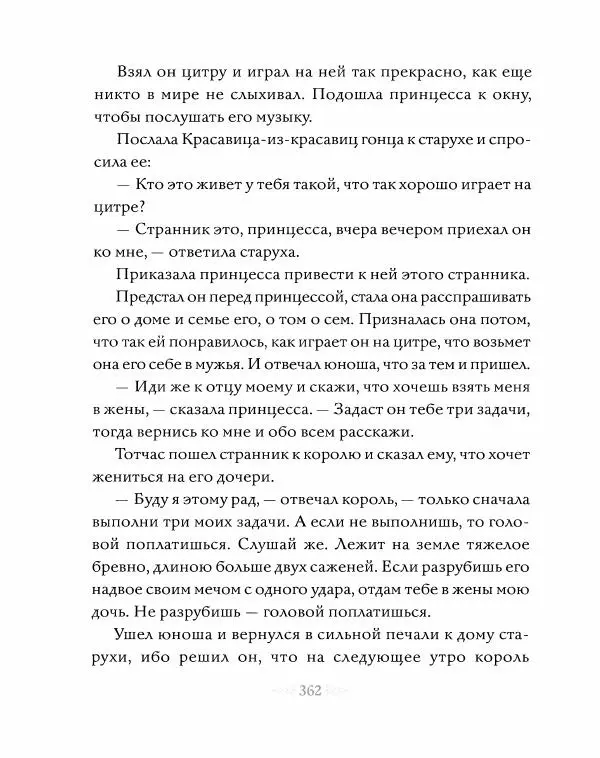 Взял он цитру и играл на ней так прекрасно, как еще никто в мире не слыхивал. Подошла принцесса к окну, чтобы послушать его музыку.

Послала Красавица-из-красавиц гонца к старухе и спросила ее:

— Кто это живет у тебя такой, что так хорошо играет на цитре?

— Странник это, принцесса, вчера вечером приехал он ко мне, — ответила старуха.

Приказала принцесса привести к ней этого странника.

Предстал он перед принцессой, стала она расспрашивать его о доме и семье его, о том о сем. Призналась она потом, что так ей понравилось, как играет он на цитре, что возьмет она его себе в мужья. И отвечал юноша, что за тем и пришел.

— Иди же к отцу моему и скажи, что хочешь взять меня в жены, — сказала принцесса. — Задаст он тебе три задачи, тогда вернись ко мне и обо всем расскажи.

Тотчас пошел странник к королю и сказал ему, что хочет жениться на его дочери.

— Буду я этому рад, — отвечал король, — только сначала выполни три моих задачи. А если не выполнишь, то головой поплатишься. Слушай же. Лежит на земле тяжелое бревно, длиною больше двух саженей. Если разрубишь его надвое своим мечом с одного удара, отдам тебе в жены мою дочь. Не разрубишь — головой поплатишься.

Ушел юноша и вернулся в сильной печали к дому старухи, ибо решил он, что на следующее утро король

362